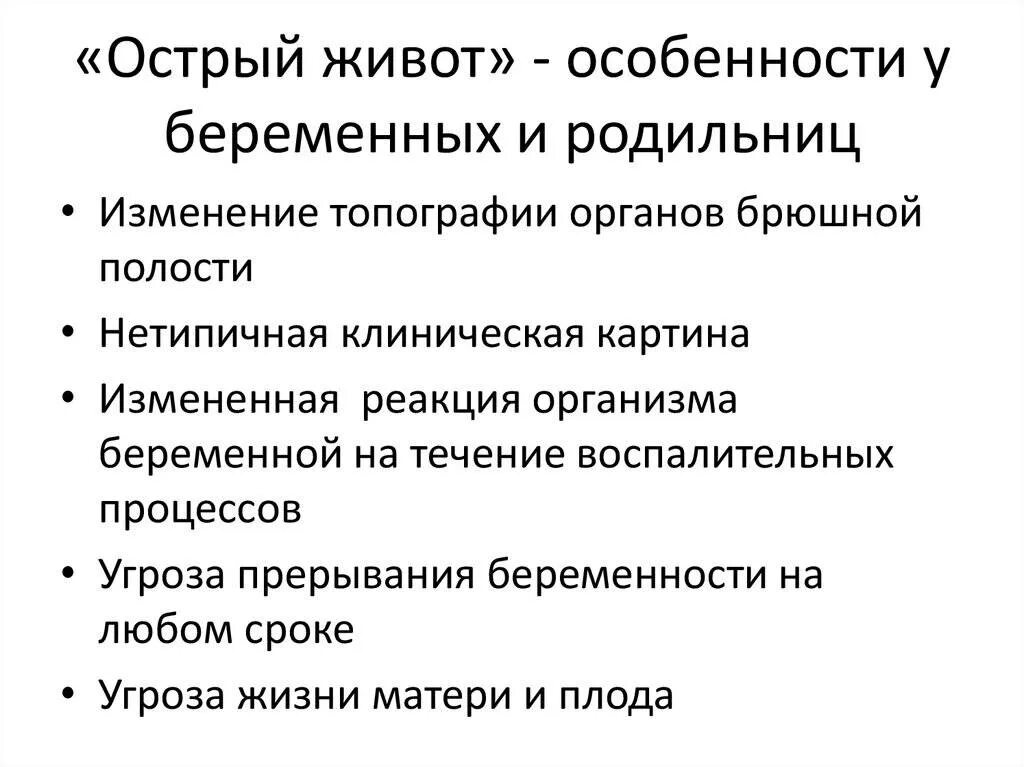 «Острый живот» - особенности у беременных и родильниц

• Изменение топографии органов брюшной полости
• Нетипичная клиническая картина
• Измененная реакция организма беременной на течение воспалительных процессов
• Угроза прерывания беременности на любом сроке
• Угроза жизни матери и плода